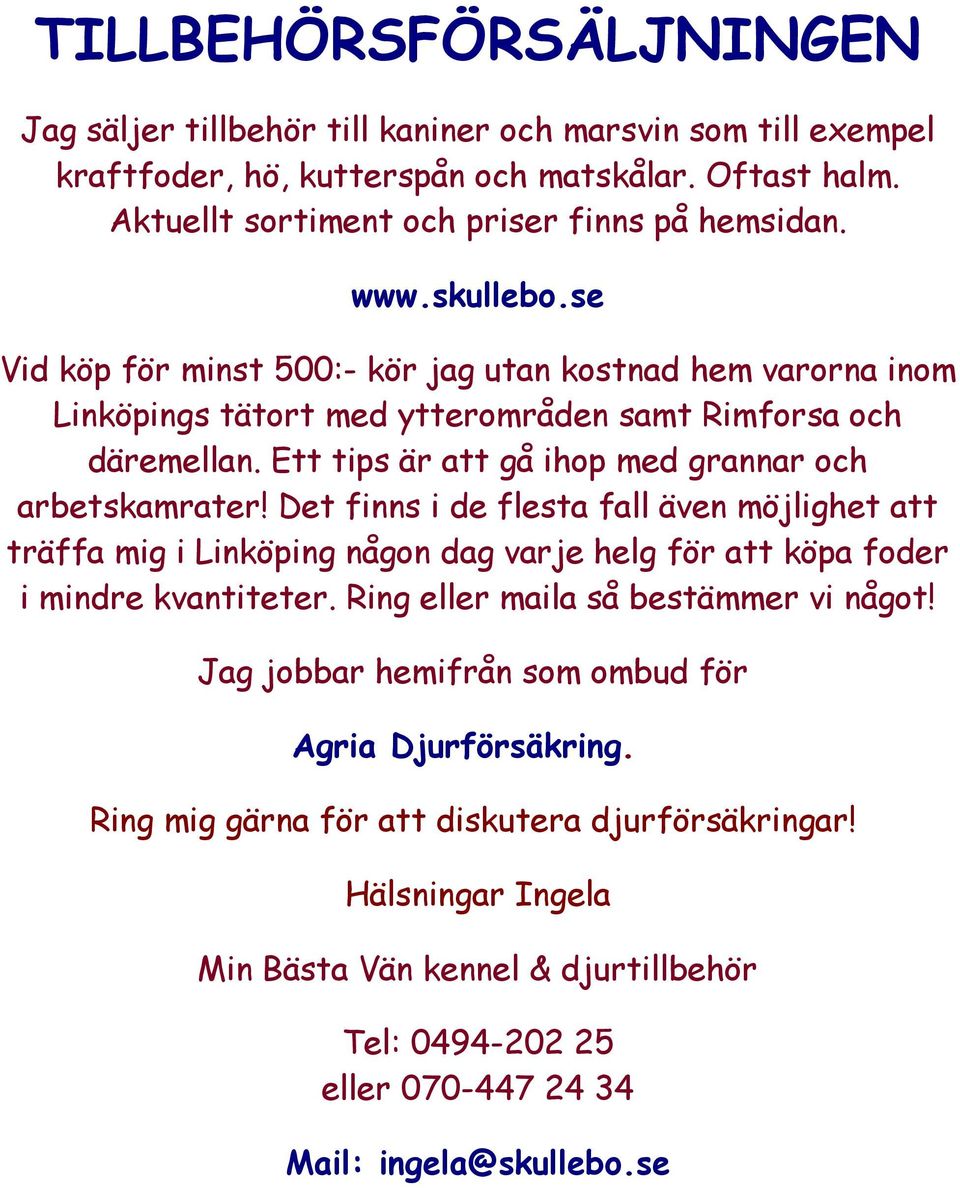 TILLBEHÖRSFÖRSÄLJNINGEN

Jag säljer tillbehör till kaniner och marsvin som till exempel kraftfoder, hö, kutterspån och matskålar. Oftast halm. Aktuellt sortiment och priser finns på hemsidan.

www.skullebo.se

Vid köp för minst 500:- kör jag utan kostnad hem varorna inom Linköpings tätort med ytterområden samt Rimforsa och däremellan. Ett tips är att gå ihop med grannar och arbetskamrater! Det finns i de flesta fall även möjlighet att träffa mig i Linköping någon dag varje helg för att köpa foder i mindre kvantiteter. Ring eller maila så bestämmer vi något!

Jag jobbar hemifrån som ombud för

Agria Djurförsäkring.

Ring mig gärna för att diskutera djurförsäkringar!

Hälsningar Ingela

Min Bästa Vän kennel & djurtillbehör

Tel: 0494-202 25
eller 070-447 24 34

Mail: ingela@skullebo.se